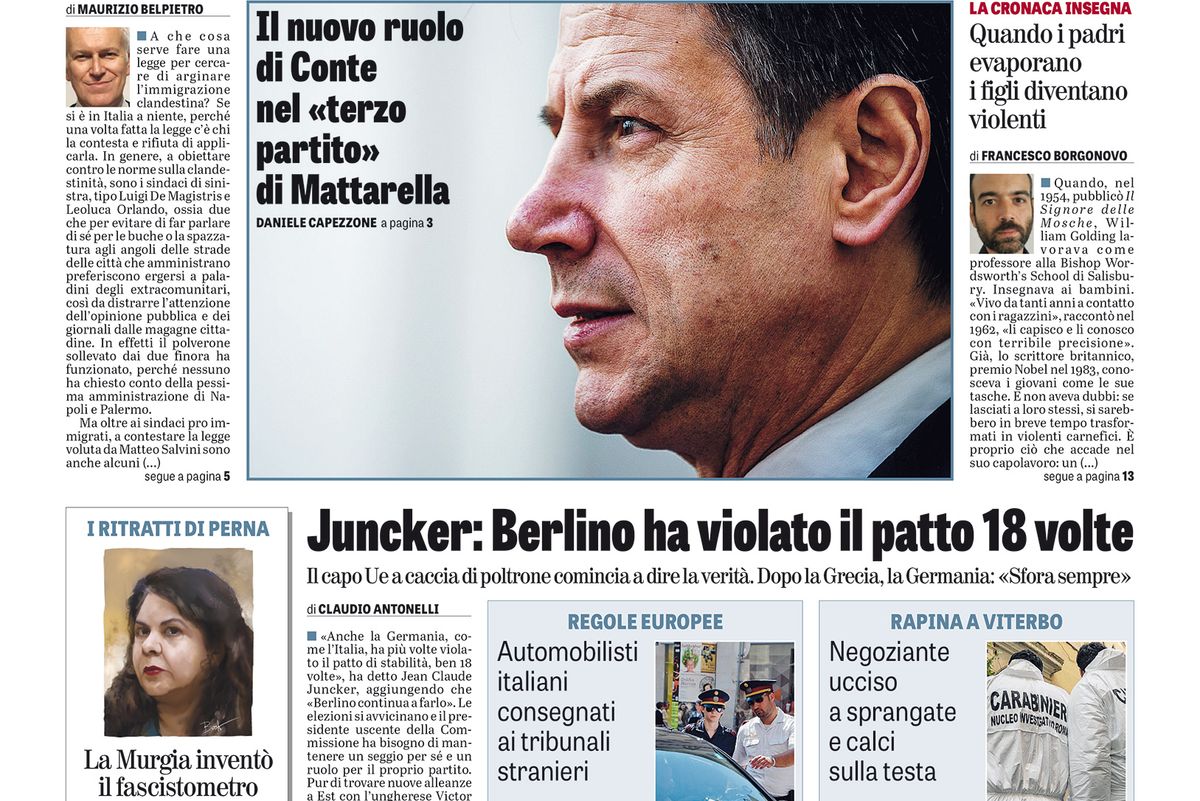 di MAURIZIO BELPIETRO

A che cosa serve fare una legge per cercare di arginare l'immigrazione clandestina? Se si è in Italia a niente, perché una volta fatta la legge c'è chi la contesta e rifiuta di applicarla. In genere, a obiettare contro le norme sulla clandestinità, sono i sindaci di sinistra, tipo Luigi De Magistris e Leoluca Orlando, ossia due che per evitare di far parlare di sé per le buche o la spazzatura agli angoli delle strade delle città che amministrano preferiscono ergersi a paladini degli extracomunitari, così da distrarre l'attenzione dell'opinione pubblica e dei giornali dalle magagne cittadine. In effetti il polverone sollevato dai due finora ha funzionato, perché nessuno ha chiesto conto della pessima amministrazione di Napoli e Palermo.

Ma oltre ai sindaci pro immigrati, a contestare la legge voluta da Matteo Salvini sono anche alcuni (...)

segue a pagina 5

Il nuovo ruolo di Conte nel «terzo partito» di Mattarella

DANIELE CAPEZZONE a pagina 3

LA CRONACA INSEGNA

Quando i padri evaporano i figli diventano violenti

di FRANCESCO BORGONOVO

Quando, nel 1954, pubblicò Il Signore delle Mosche, William Golding lavorava come professore alla Bishop Wordsworth's School di Salisbury. Insegnava ai bambini. «Vivo da tanti anni a contatto con i ragazzini», raccontò nel 1962, «li capisco e li conosco con terribile precisione». Già, lo scrittore britannico, premio Nobel nel 1983, conosceva i giovani come le sue tasche. E non aveva dubbi: se lasciati a loro stessi, si sarebbero in breve tempo trasformati in violenti carnefici. È proprio ciò che accade nel suo capolavoro: un (...)

segue a pagina 13

I RITRATTI DI PERNA

La Murgia inventò il fascistometro

Juncker: Berlino ha violato il patto 18 volte

Il capo Ue a caccia di poltrone comincia a dire la verità. Dopo la Grecia, la Germania: «Sfora sempre»

di CLAUDIO ANTONELLI

«Anche la Germania, come l'Italia, ha più volte violato il patto di stabilità, ben 18 volte», ha detto Jean Claude Juncker, aggiungendo che «Berlino continua a farlo». Le elezioni si avvicinano e il presidente uscente della Commissione ha bisogno di mantenere un seggio per sé e un ruolo per il proprio partito. Pur di trovare nuove alleanze a Est con l'ungherese Victor

REGOLE EUROPEE

Automobilisti italiani consegnati ai tribunali stranieri

RAPINA A VITERBO

Negoziante ucciso a sprangate e calci sulla testa

CARABINIERI
NUCLEO INVESTIGATIVO ROMA